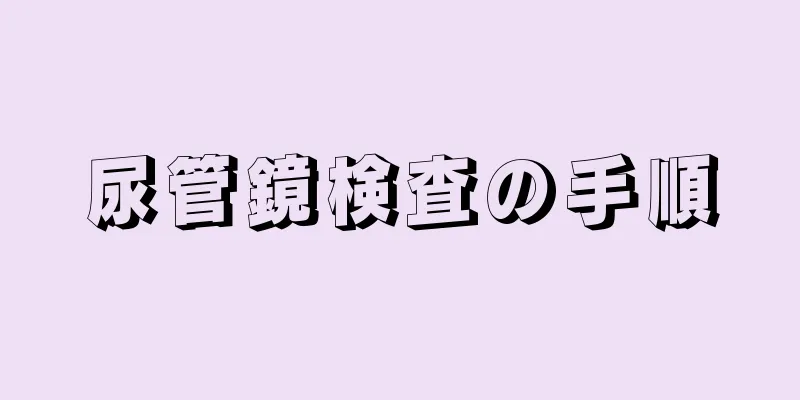 尿管鏡検査の手順